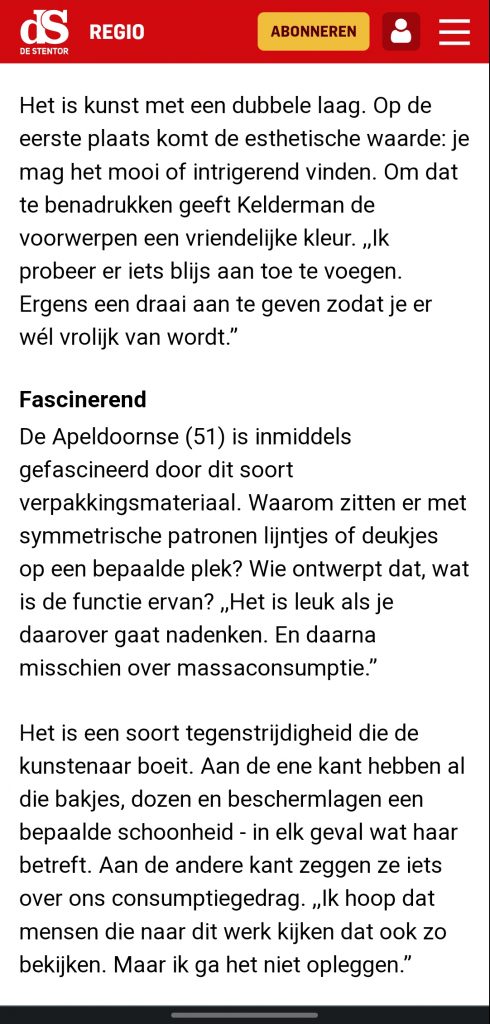 dS
DE STENTOR
REGIO
ABONNEREN

Het is kunst met een dubbele laag. Op de eerste plaats komt de esthetische waarde: je mag het mooi of intrigerend vinden. Om dat te benadrukken geeft Kelderman de voorwerpen een vriendelijke kleur. „Ik probeer er iets blijs aan toe te voegen. Ergens een draai aan te geven zodat je er wél vrolijk van wordt.”

Fascinerend

De Apeldoornse (51) is inmiddels gefascineerd door dit soort verpakkingsmateriaal. Waarom zitten er met symmetrische patronen lijntjes of deukjes op een bepaalde plek? Wie ontwerpt dat, wat is de functie ervan? „Het is leuk als je daarover gaat nadenken. En daarna misschien over massaconsumptie.”

Het is een soort tegenstrijdigheid die de kunstenaar boeit. Aan de ene kant hebben al die bakjes, dozen en beschermlagen een bepaalde schoonheid - in elk geval wat haar betreft. Aan de andere kant zeggen ze iets over ons consumptiegedrag. „Ik hoop dat mensen die naar dit werk kijken dat ook zo bekijken. Maar ik ga het niet opleggen.”